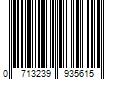 0 713239 935615